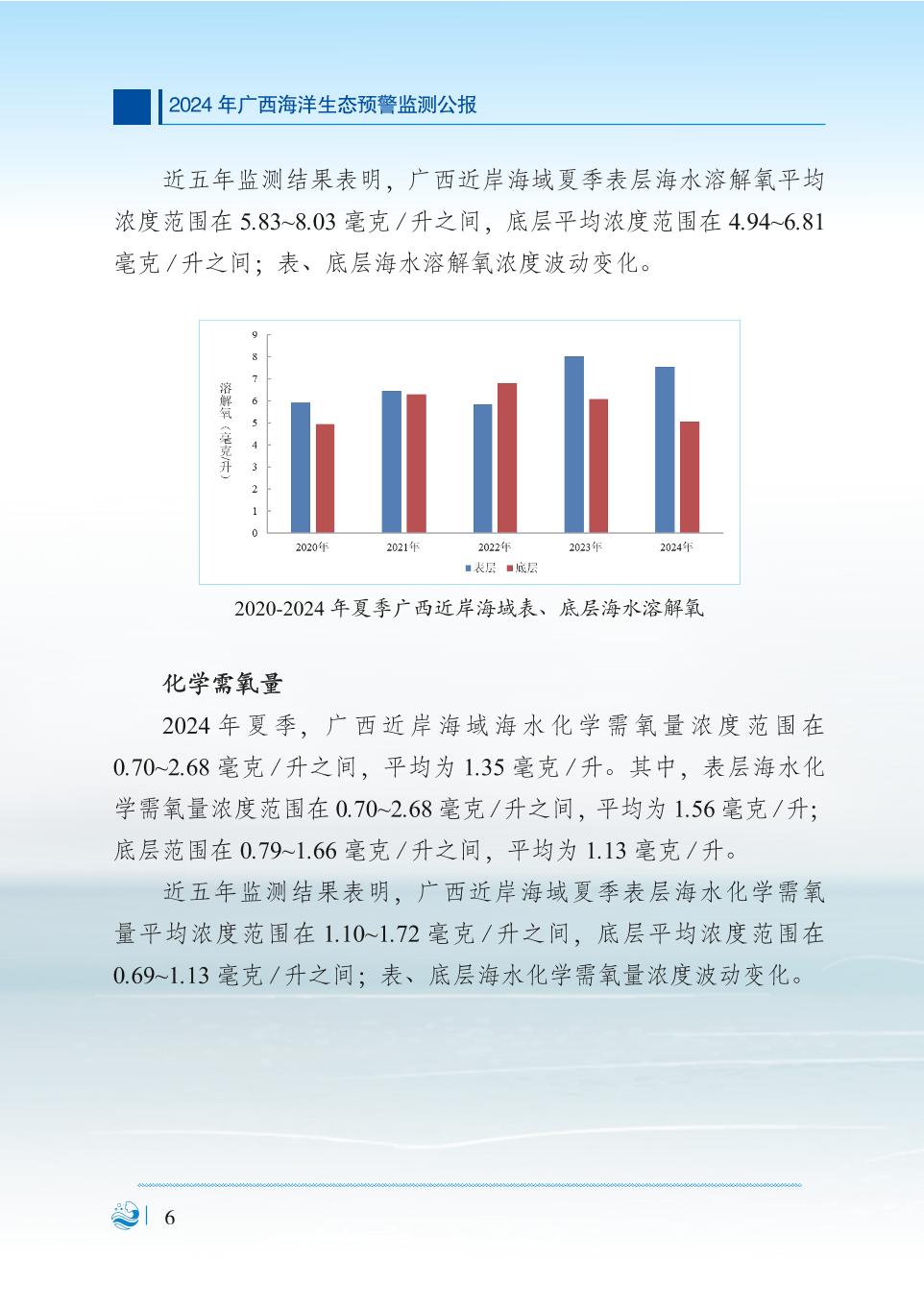 2024 年广西海洋生态预警监测公报

近五年监测结果表明，广西近岸海域夏季表层海水溶解氧平均浓度范围在 5.83~8.03 毫克 / 升之间，底层平均浓度范围在 4.94~6.81 毫克 / 升之间；表、底层海水溶解氧浓度波动变化。

溶解氧（毫克/升）
9
8
7
6
5
4
3
2
1
0
2020年
2021年
2022年
2023年
2024年
表层 底层

2020-2024 年夏季广西近岸海域表、底层海水溶解氧

化学需氧量

2024 年夏季，广西近岸海域海水化学需氧量浓度范围在 0.70~2.68 毫克 / 升之间，平均为 1.35 毫克 / 升。其中，表层海水化学需氧量浓度范围在 0.70~2.68 毫克 / 升之间，平均为 1.56 毫克 / 升；底层范围在 0.79~1.66 毫克 / 升之间，平均为 1.13 毫克 / 升。

近五年监测结果表明，广西近岸海域夏季表层海水化学需氧量平均浓度范围在 1.10~1.72 毫克 / 升之间，底层平均浓度范围在 0.69~1.13 毫克 / 升之间；表、底层海水化学需氧量浓度波动变化。

6